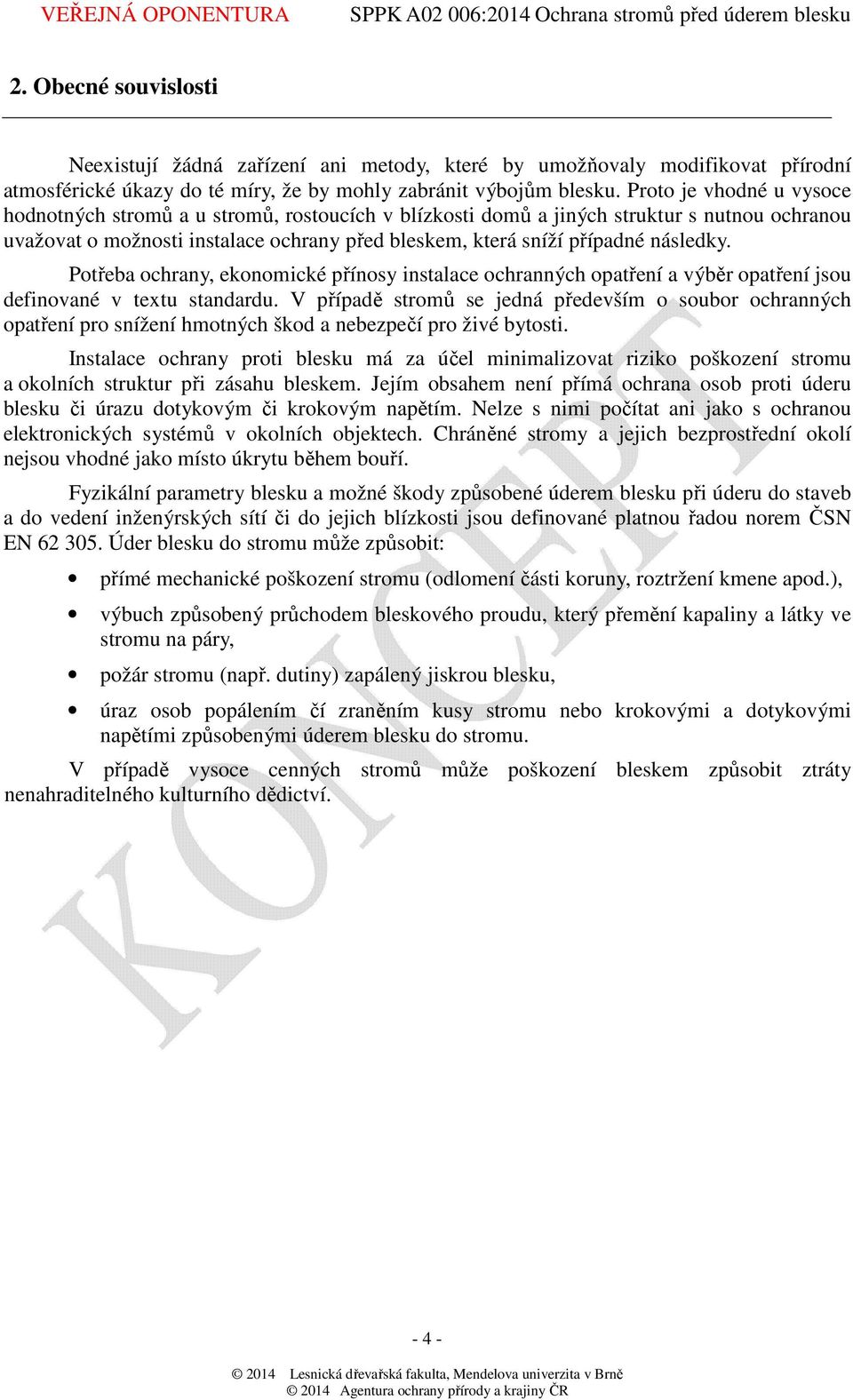 VEŘEJNÁ OPONENTURA SPPK A02 006:2014 Ochrana stromů před úderem blesku

2. Obecné souvislosti

Neexistují žádná zařízení ani metody, které by umožňovaly modifikovat přírodní atmosférické úkazy do té míry, že by mohly zabránit výbojům blesku. Proto je vhodné u vysoce hodnotných stromů a u stromů, rostoucích v blízkosti domů a jiných struktur s nutnou ochranou uvažovat o možnosti instalace ochrany před bleskem, která sníží případné následky.

Potřeba ochrany, ekonomické přínosy instalace ochranných opatření a výběr opatření jsou definované v textu standardu. V případě stromů se jedná především o soubor ochranných opatření pro snížení hmotných škod a nebezpečí pro živé bytosti.

Instalace ochrany proti blesku má za účel minimalizovat riziko poškození stromu a okolních struktur při zásahu bleskem. Jejím obsahem není přímá ochrana osob proti úderu blesku či úrazu dotykovým či krokovým napětím. Nelze s nimi počítat ani jako s ochranou elektronických systémů v okolních objektech. Chráněné stromy a jejich bezprostřední okolí nejsou vhodné jako místo úkrytu během bouří.

Fyzikální parametry blesku a možné škody způsobené úderem blesku při úderu do staveb a do vedení inženýrských sítí či do jejich blízkosti jsou definované platnou řadou norem ČSN EN 62 305. Úder blesku do stromu může způsobit:

• přímé mechanické poškození stromu (odlomení části koruny, roztržení kmene apod.),
• výbuch způsobený průchodem bleskového proudu, který přemění kapaliny a látky ve stromu na páry,
• požár stromu (např. dutiny) zapálený jiskrou blesku,
• úraz osob popálením čí zraněním kusy stromu nebo krokovými a dotykovými napětími způsobenými úderem blesku do stromu.

V případě vysoce cenných stromů může poškození bleskem způsobit ztráty nenahraditelného kulturního dědictví.

KONCEPT

- 4 -

© 2014 Lesnická dřevařská fakulta, Mendelova univerzita v Brně
© 2014 Agentura ochrany přírody a krajiny ČR